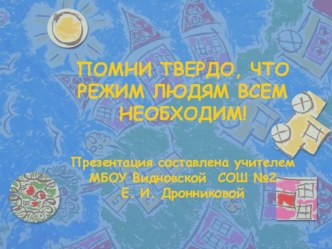 ПОМНИ ТВЕРДО, ЧТО РЕЖИМ ЛЮДЯМ ВСЕМ НЕОБХОДИМ!

Презентация составлена учителем МБОУ Видновской СОШ №2 Е. И. Дронниковой